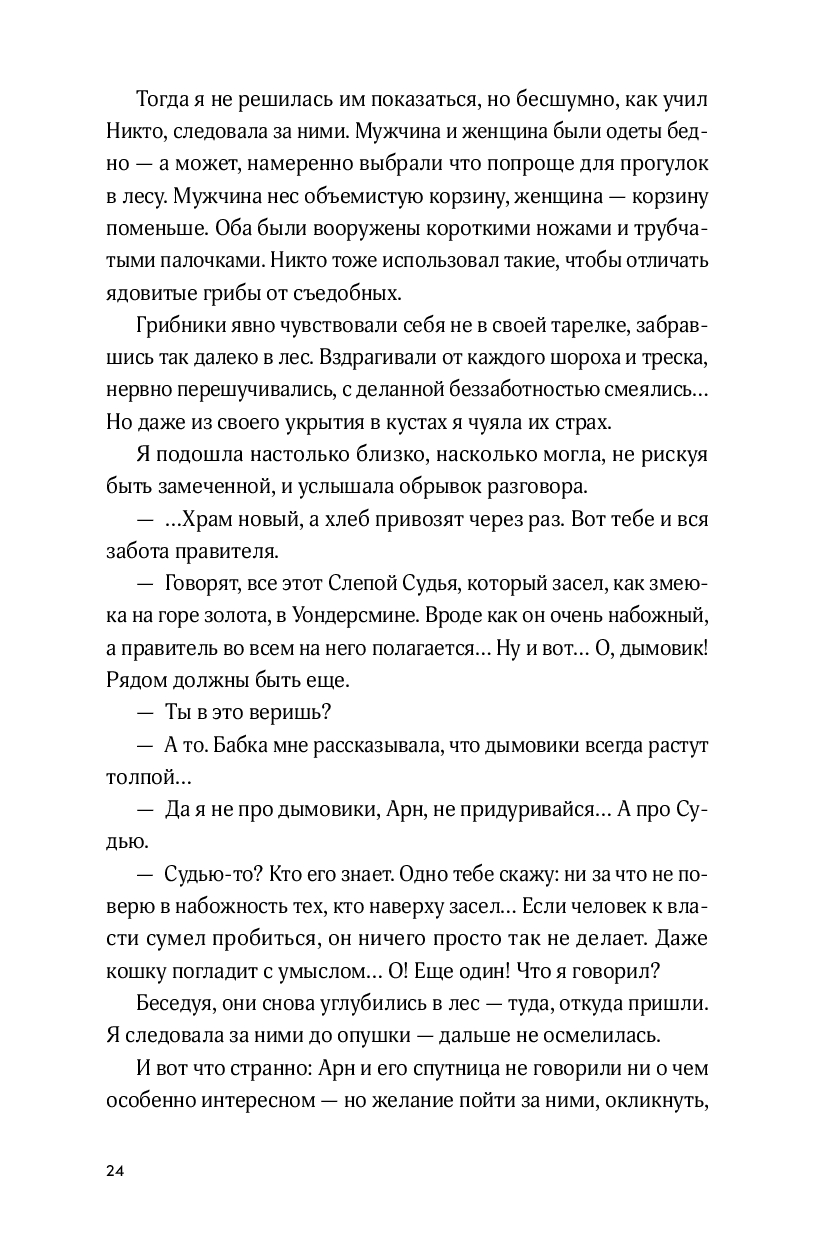 Тогда я не решилась им показаться, но бесшумно, как учил Никто, следовала за ними. Мужчина и женщина были одеты бедно — а может, намеренно выбрали что попроще для прогулок в лесу. Мужчина нес объемистую корзину, женщина — корзину поменьше. Оба были вооружены короткими ножами и трубчатыми палочками. Никто тоже использовал такие, чтобы отличать ядовитые грибы от съедобных.

Грибники явно чувствовали себя не в своей тарелке, забравшись так далеко в лес. Вздрагивали от каждого шороха и треска, нервно перешучивались, с деланной беззаботностью смеялись… Но даже из своего укрытия в кустах я чуяла их страх.

Я подошла настолько близко, насколько могла, не рискуя быть замеченной, и услышала обрывок разговора.

— …Храм новый, а хлеб привозят через раз. Вот тебе и вся забота правителя.

— Говорят, все этот Слепой Судья, который засел, как змеюка на горе золота, в Уондерсмине. Вроде как он очень набожный, а правитель во всем на него полагается… Ну и вот… О, дымовик! Рядом должны быть еще.

— Ты в это веришь?

— А то. Бабка мне рассказывала, что дымовики всегда растут толпой…

— Да я не про дымовики, Арн, не придуривайся… А про Судью.

— Судью-то? Кто его знает. Одно тебе скажу: ни за что не поверю в набожность тех, кто наверху засел… Если человек к власти сумел пробиться, он ничего просто так не делает. Даже кошку погладит с умыслом… О! Еще один! Что я говорил?

Беседуя, они снова углубились в лес — туда, откуда пришли. Я следовала за ними до опушки — дальше не осмелилась.

И вот что странно: Арн и его спутница не говорили ни о чем особенно интересном — но желание пойти за ними, окликнуть,

24